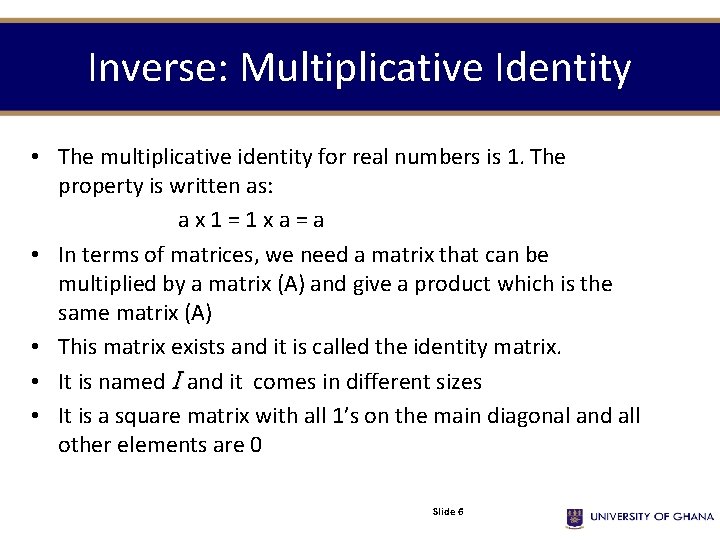 Inverse: Multiplicative Identity

• The multiplicative identity for real numbers is 1. The property is written as:

a x 1 = 1 x a = a

• In terms of matrices, we need a matrix that can be multiplied by a matrix (A) and give a product which is the same matrix (A)
• This matrix exists and it is called the identity matrix.
• It is named $I$ and it comes in different sizes
• It is a square matrix with all 1's on the main diagonal and all other elements are 0

Slide 6

UNIVERSITY OF GHANA